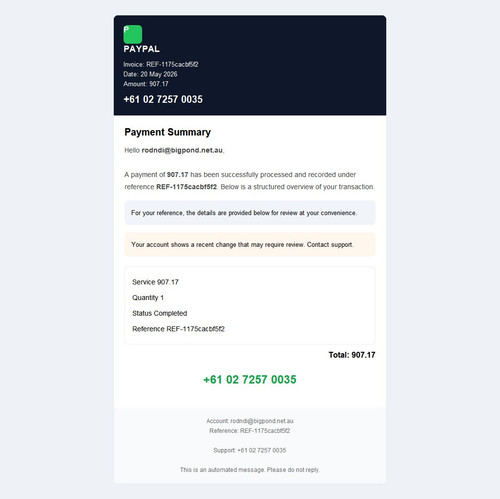 P
PAYPAL
Invoice: REF-1175cacbf5f2
Date: 20 May 2026
Amount: 907.17
+61 02 7257 0035

Payment Summary

Hello rodndi@bigpond.net.au,

A payment of 907.17 has been successfully processed and recorded under reference REF-1175cacbf5f2. Below is a structured overview of your transaction.

For your reference, the details are provided below for review at your convenience.

Your account shows a recent change that may require review. Contact support.

Service 907.17
Quantity 1
Status Completed
Reference REF-1175cacbf5f2

Total: 907.17

+61 02 7257 0035

Account: rodndi@bigpond.net.au
Reference: REF-1175cacbf5f2

Support: +61 02 7257 0035

This is an automated message. Please do not reply.